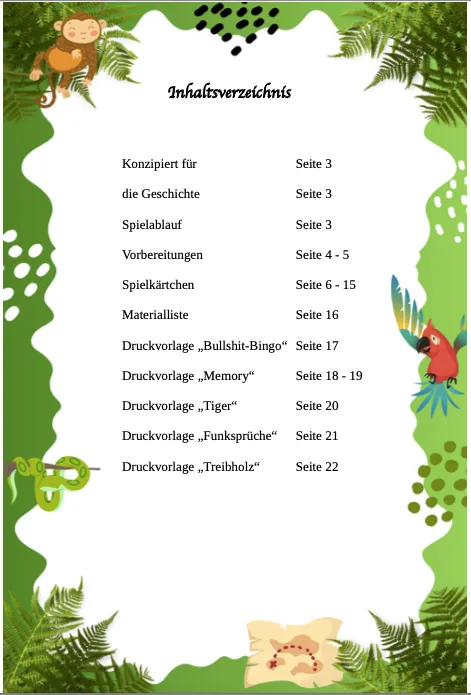 Inhaltsverzeichnis

Konzipiert für Seite 3

die Geschichte Seite 3

Spielablauf Seite 3

Vorbereitungen Seite 4 - 5

Spielkärtchen Seite 6 - 15

Materialliste Seite 16

Druckvorlage „Bullshit-Bingo“ Seite 17

Druckvorlage „Memory“ Seite 18 - 19

Druckvorlage „Tiger“ Seite 20

Druckvorlage „Funksprüche“ Seite 21

Druckvorlage „Treibholz“ Seite 22